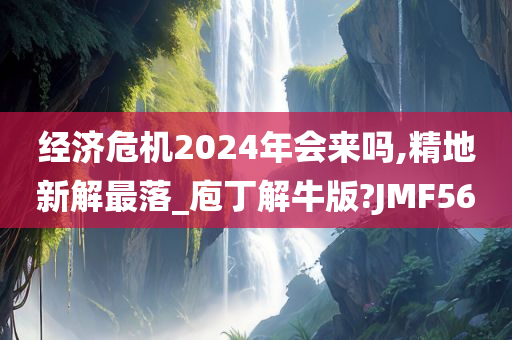 经济危机2024年会来吗,精地新解最落_庖丁解牛版?JMF56